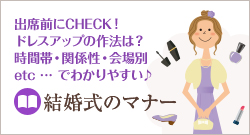 出席前にCHECK！
ドレスアップの作法は？
時間帯・関係性・会場別
etc … でわかりやすい♪

結婚式のマナー